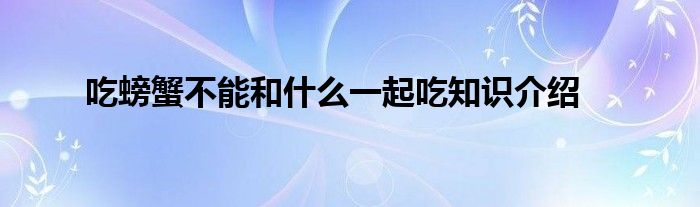 吃螃蟹不能和什么一起吃知识介绍